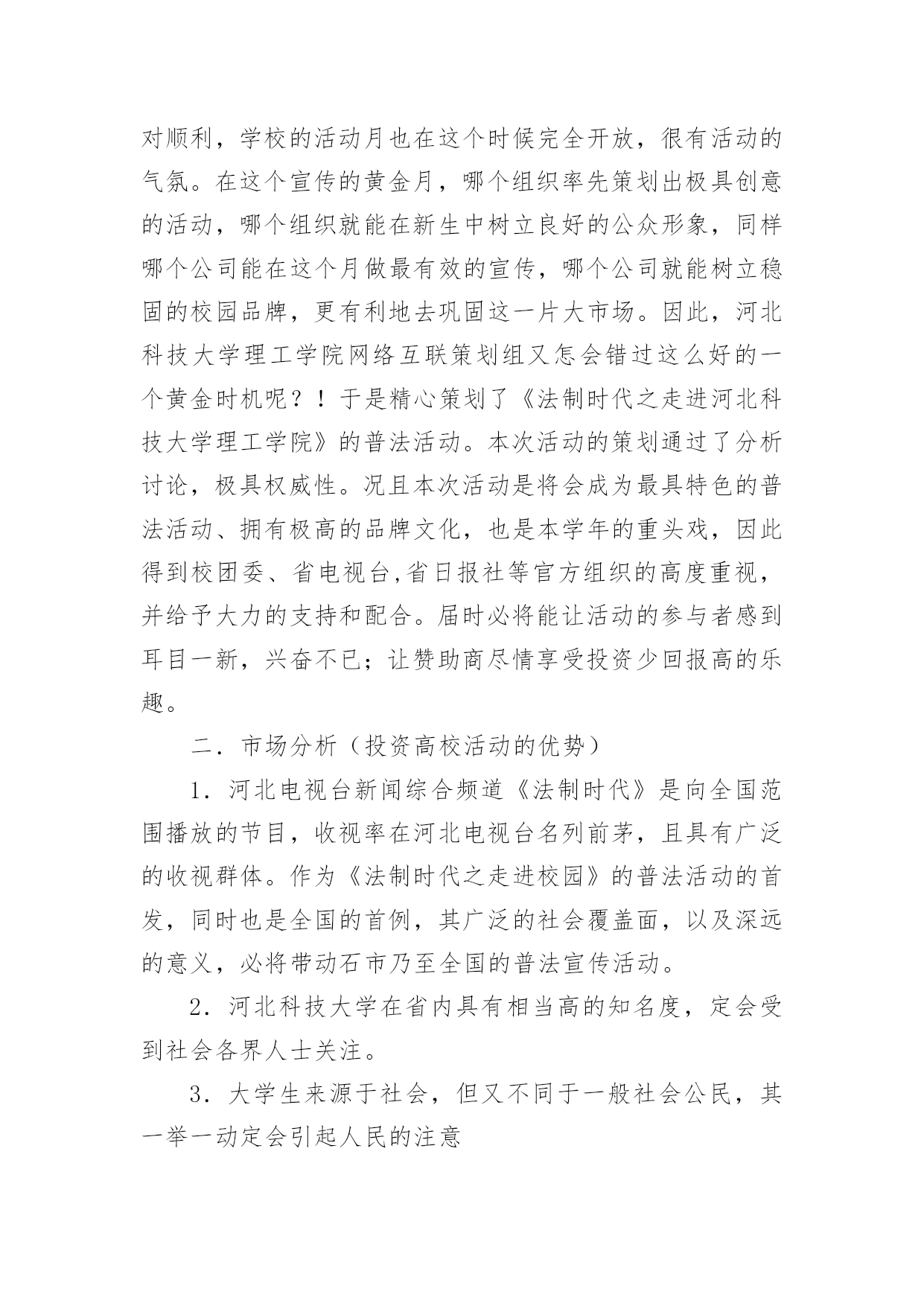 对顺利，学校的活动月也在这个时候完全开放，很有活动的气氛。在这个宣传的黄金月，哪个组织率先策划出极具创意的活动，哪个组织就能在新生中树立良好的公众形象，同样哪个公司能在这个月做最有效的宣传，哪个公司就能树立稳固的校园品牌，更有利地去巩固这一片大市场。因此，河北科技大学理工学院网络互联策划组又怎会错过这么好的一个黄金时机呢？！于是精心策划了《法制时代之走进河北科技大学理工学院》的普法活动。本次活动的策划通过了分析讨论，极具权威性。况且本次活动是将会成为最具特色的普法活动、拥有极高的品牌文化，也是本学年的重头戏，因此得到校团委、省电视台,省日报社等官方组织的高度重视，并给予大力的支持和配合。届时必将能让活动的参与者感到耳目一新，兴奋不已；让赞助商尽情享受投资少回报高的乐趣。

二．市场分析（投资高校活动的优势）

1．河北电视台新闻综合频道《法制时代》是向全国范围播放的节目，收视率在河北电视台名列前茅，且具有广泛的收视群体。作为《法制时代之走进校园》的普法活动的首发，同时也是全国的首例，其广泛的社会覆盖面，以及深远的意义，必将带动石市乃至全国的普法宣传活动。

2．河北科技大学在省内具有相当高的知名度，定会受到社会各界人士关注。

3．大学生来源于社会，但又不同于一般社会公民，其一举一动定会引起人民的注意